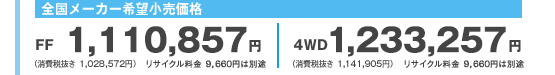 全国メーカー希望小売価格

FF 1,110,857円
(消費税抜き 1,028,572円) リサイクル料金 9,660円は別途

4WD 1,233,257円
(消費税抜き 1,141,905円) リサイクル料金 9,660円は別途